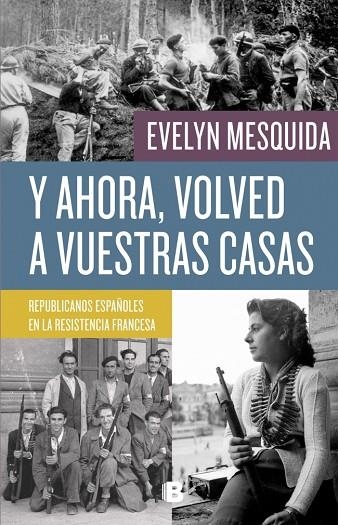 EVELYN MESQUIDA

Y AHORA, VOLVED A VUESTRAS CASAS

REPUBLICANOS ESPAÑOLES EN LA RESISTENCIA FRANCESA

B